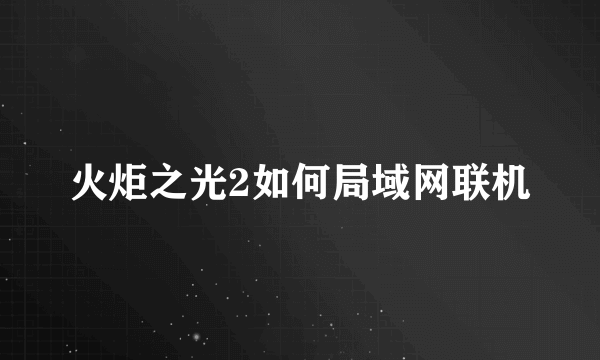 火炬之光2如何局域网联机